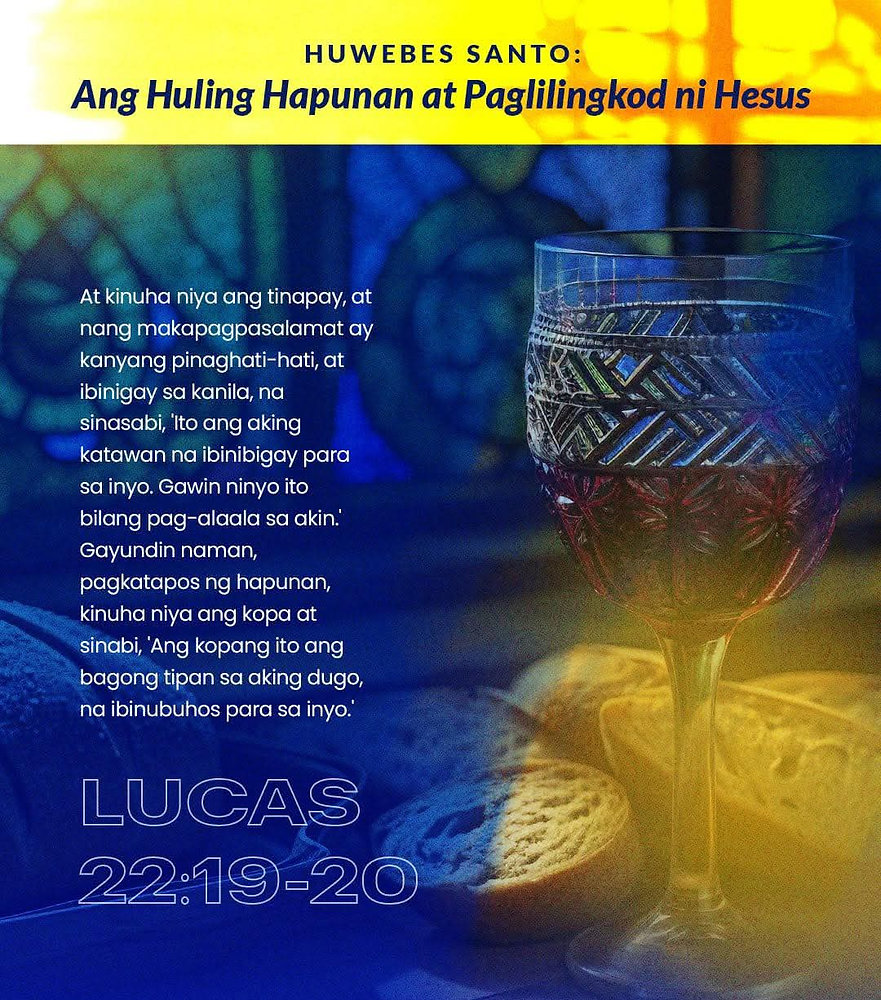 HUWEBES SANTO:
Ang Huling Hapunan at Paglilingkod ni Hesus

At kinuha niya ang tinapay, at nang makapagpasalamat ay kanyang pinaghati-hati, at ibinigay sa kanila, na sinasabi, 'Ito ang aking katawan na ibinibigay para sa inyo. Gawin ninyo ito bilang pag-alaala sa akin.' Gayundin naman, pagkatapos ng hapunan, kinuha niya ang kopa at sinabi, 'Ang kopang ito ang bagong tipan sa aking dugo, na ibinubuhos para sa inyo.'

LUCAS 22:19-20